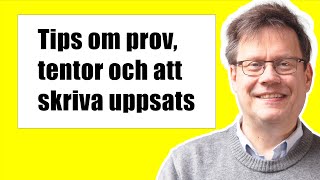 Tips om prov, tentor och att skriva uppsats